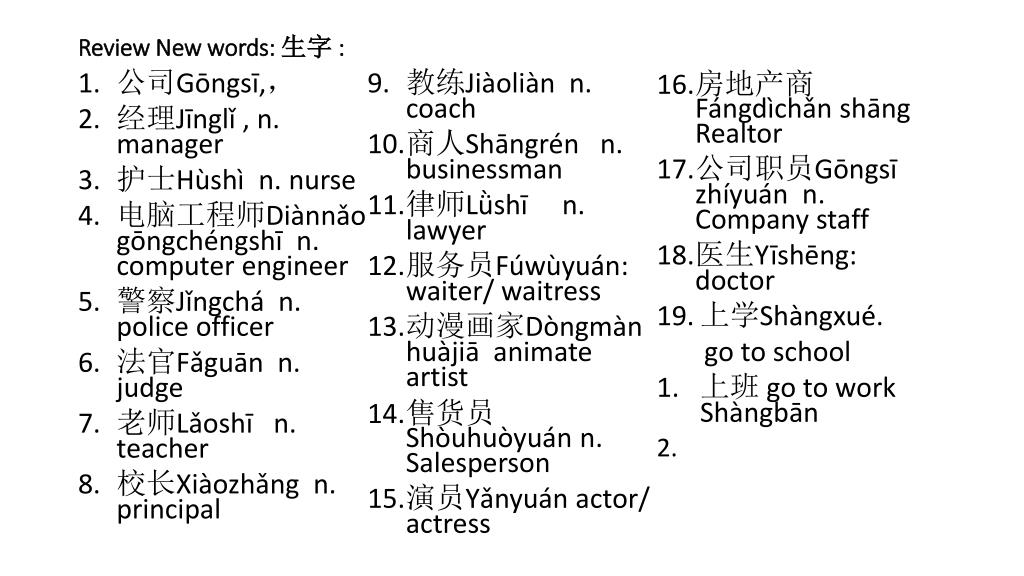 Review New words: 生字 :

1. 公司Gōngsī,，
2. 经理Jīnglǐ , n. manager
3. 护士Hùshì n. nurse
4. 电脑工程师Diànnǎo gōngchéngshī n. computer engineer
5. 警察Jǐngchá n. police officer
6. 法官Fǎguān n. judge
7. 老师Lǎoshī n. teacher
8. 校长Xiàozhǎng n. principal

9. 教练Jiàoliàn n. coach
10. 商人Shāngrén n. businessman
11. 律师Lǜshī n. lawyer
12. 服务员Fúwùyuán: waiter/ waitress
13. 动漫画家Dòngmàn huàjiā animate artist
14. 售货员 Shòuhuòyuán n. Salesperson
15. 演员Yǎnyuán actor/ actress

16. 房地产商 Fángdìchǎn shāng Realtor
17. 公司职员Gōngsī zhíyuán n. Company staff
18. 医生Yīshēng: doctor
19. 上学Shàngxué. go to school
1. 上班 go to work Shàngbān
2.